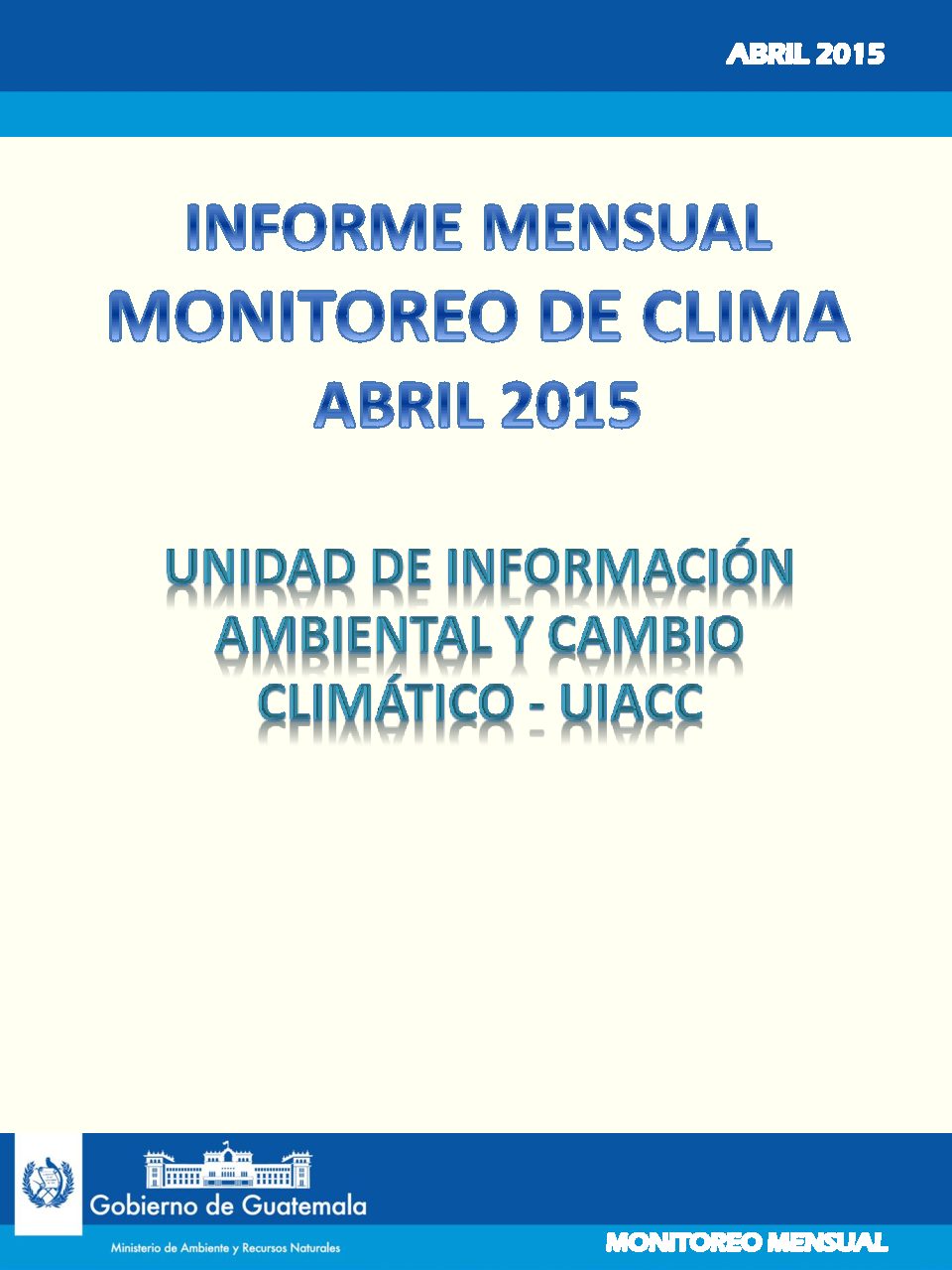 ABRIL 2015

INFORME MENSUAL
MONITOREO DE CLIMA
ABRIL 2015

UNIDAD DE INFORMACIÓN AMBIENTAL Y CAMBIO CLIMÁTICO - UIACC

Gobierno de Guatemala
Ministerio de Ambiente y Recursos Naturales

MONITOREO MENSUAL